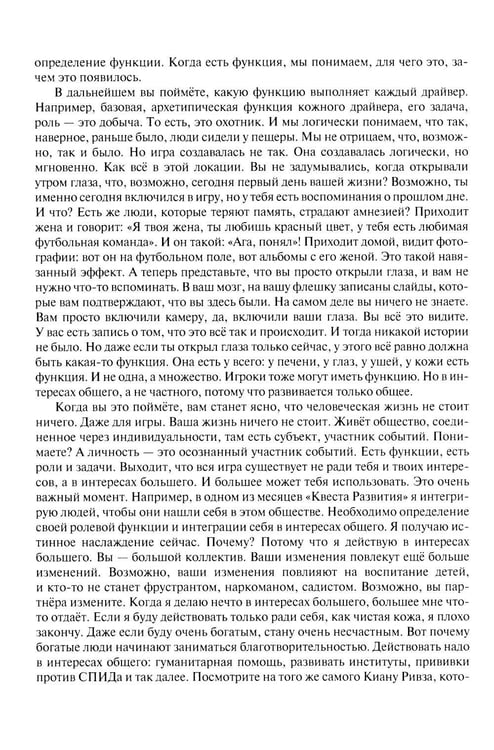 определение функции. Когда есть функция, мы понимаем, для чего это, зачем это появилось.

В дальнейшем вы поймёте, какую функцию выполняет каждый драйвер. Например, базовая, архетипическая функция кожного драйвера, его задача, роль — это добыча. То есть, это охотник. И мы логически понимаем, что так, наверное, раньше было, люди сидели у пещеры. Мы не отрицаем, что, возможно, так и было. Но игра создавалась не так. Она создавалась логически, но мгновенно. Как всё в этой локации. Вы не задумывались, когда открывали утром глаза, что, возможно, сегодня первый день вашей жизни? Возможно, ты именно сегодня включился в игру, но у тебя есть воспоминания о прошлом дне. И что? Есть же люди, которые теряют память, страдают амнезией? Приходит жена и говорит: «Я твоя жена, ты любишь красный цвет, у тебя есть любимая футбольная команда». И он такой: «Ага, понял»! Приходит домой, видит фотографии: вот он на футбольном поле, вот альбомы с его женой. Это такой навязанный эффект. А теперь представьте, что вы просто открыли глаза, и вам не нужно что-то вспоминать. В ваш мозг, на вашу флешку записаны слайды, которые вам подтверждают, что вы здесь были. На самом деле вы ничего не знаете. Вам просто включили камеру, да, включили ваши глаза. Вы всё это видите. У вас есть запись о том, что это всё так и происходит. И тогда никакой истории не было. Но даже если ты открыл глаза только сейчас, у этого всё равно должна быть какая-то функция. Она есть у всего: у печени, у глаз, у ушей, у кожи есть функция. И не одна, а множество. Игроки тоже могут иметь функцию. Но в интересах общего, а не частного, потому что развивается только общее.

Когда вы это поймёте, вам станет ясно, что человеческая жизнь не стоит ничего. Даже для игры. Ваша жизнь ничего не стоит. Живёт общество, соединенное через индивидуальности, там есть субъект, участник событий. Понимаете? А личность — это осознанный участник событий. Есть функции, есть роли и задачи. Выходит, что вся игра существует не ради тебя и твоих интересов, а в интересах большего. И большее может тебя использовать. Это очень важный момент. Например, в одном из месяцев «Квеста Развития» я интегрирую людей, чтобы они нашли себя в этом обществе. Необходимо определение своей ролевой функции и интеграции себя в интересах общего. Я получаю истинное наслаждение сейчас. Почему? Потому что я действую в интересах большего. Вы — большой коллектив. Ваши изменения повлекут ещё больше изменений. Возможно, ваши изменения повлияют на воспитание детей, и кто-то не станет фрустрантом, наркоманом, садистом. Возможно, вы партнёра измените. Когда я делаю нечто в интересах большего, большее мне что-то отдаёт. Если я буду действовать только ради себя, как чистая кожа, я плохо закончу. Даже если буду очень богатым, стану очень несчастным. Вот почему богатые люди начинают заниматься благотворительностью. Действовать надо в интересах общего: гуманитарная помощь, развивать институты, прививки против СПИДа и так далее. Посмотрите на того же самого Киану Ривза, кото-